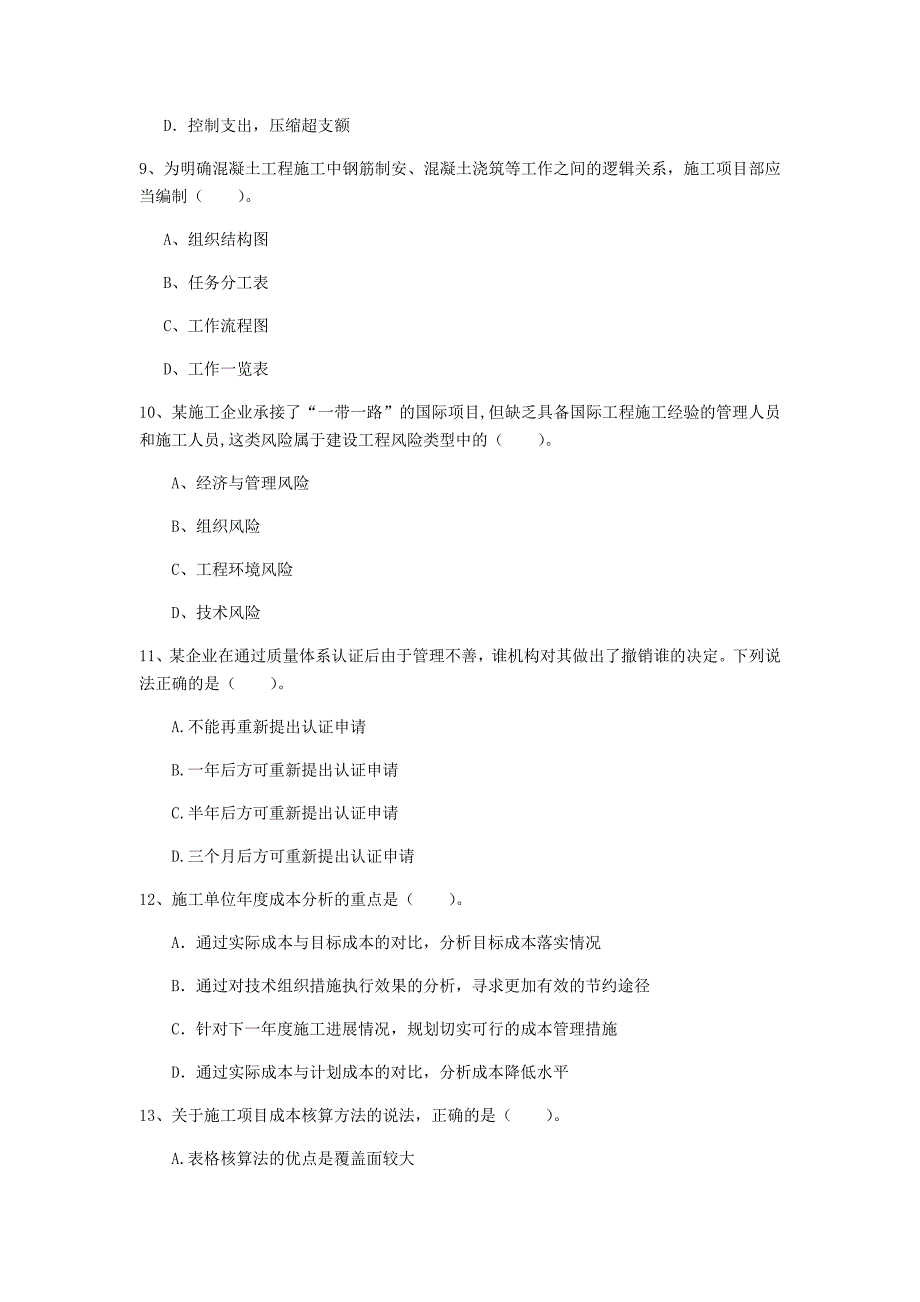 D. 控制支出，压缩超支额

9、为明确混凝土工程施工中钢筋制安、混凝土浇筑等工作之间的逻辑关系，施工项目部应当编制（　　）。

A、组织结构图

B、任务分工表

C、工作流程图

D、工作一览表

10、某施工企业承接了“一带一路”的国际项目,但缺乏具备国际工程施工经验的管理人员和施工人员,这类风险属于建设工程风险类型中的（　　）。

A、经济与管理风险

B、组织风险

C、工程环境风险

D、技术风险

11、某企业在通过质量体系认证后由于管理不善，谁机构对其做出了撤销谁的决定。下列说法正确的是（　　）。

A.不能再重新提出认证申请

B.一年后方可重新提出认证申请

C.半年后方可重新提出认证申请

D.三个月后方可重新提出认证申请

12、施工单位年度成本分析的重点是（　　）。

A. 通过实际成本与目标成本的对比，分析目标成本落实情况

B. 通过对技术组织措施执行效果的分析，寻求更加有效的节约途径

C. 针对下一年度施工进展情况，规划切实可行的成本管理措施

D. 通过实际成本与计划成本的对比，分析成本降低水平

13、关于施工项目成本核算方法的说法，正确的是（　　）。

A.表格核算法的优点是覆盖面较大